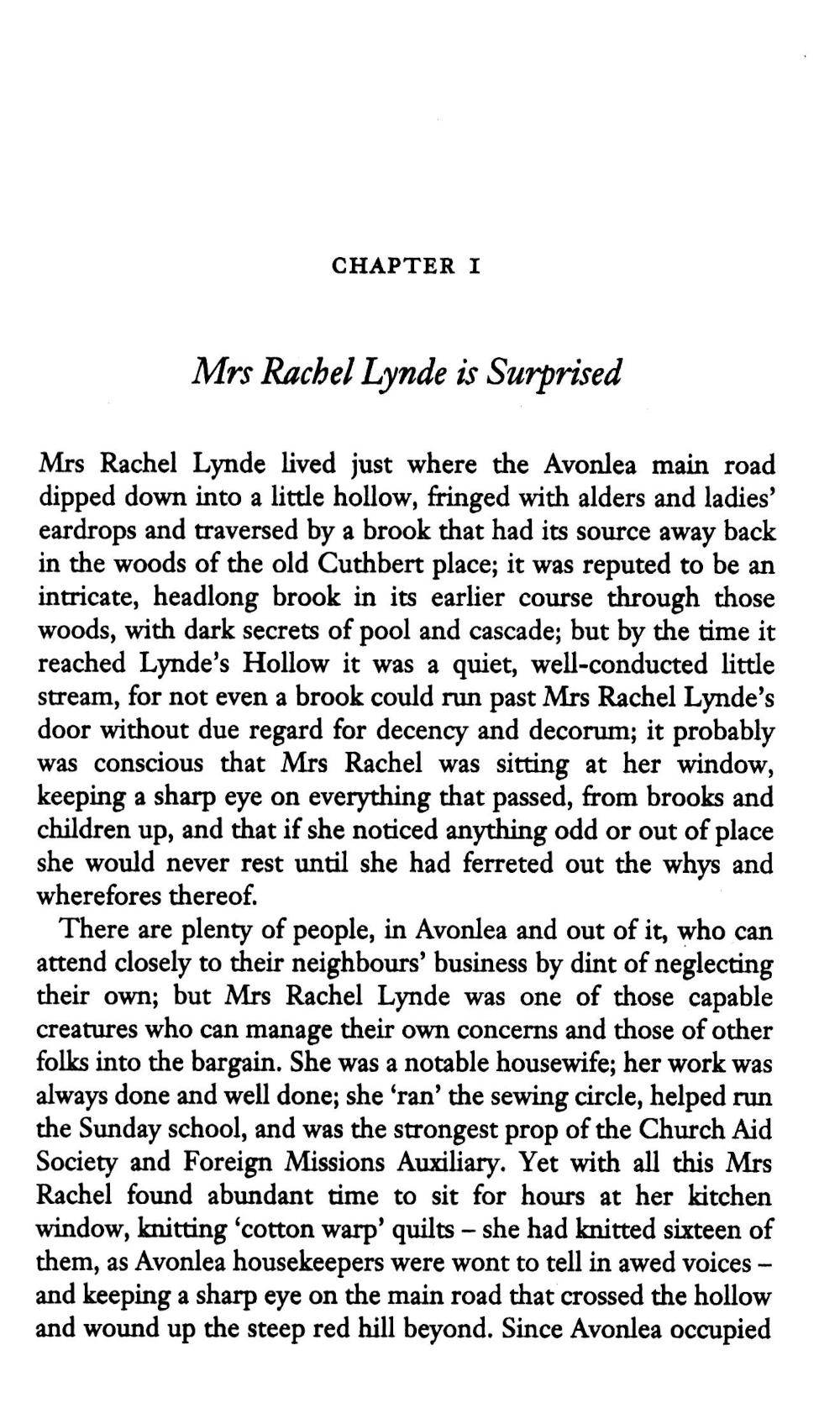 CHAPTER I

Mrs Rachel Lynde is Surprised

Mrs Rachel Lynde lived just where the Avonlea main road dipped down into a little hollow, fringed with alders and ladies' eardrops and traversed by a brook that had its source away back in the woods of the old Cuthbert place; it was reputed to be an intricate, headlong brook in its earlier course through those woods, with dark secrets of pool and cascade; but by the time it reached Lynde's Hollow it was a quiet, well-conducted little stream, for not even a brook could run past Mrs Rachel Lynde's door without due regard for decency and decorum; it probably was conscious that Mrs Rachel was sitting at her window, keeping a sharp eye on everything that passed, from brooks and children up, and that if she noticed anything odd or out of place she would never rest until she had ferreted out the whys and wherefores thereof.

There are plenty of people, in Avonlea and out of it, who can attend closely to their neighbours' business by dint of neglecting their own; but Mrs Rachel Lynde was one of those capable creatures who can manage their own concerns and those of other folks into the bargain. She was a notable housewife; her work was always done and well done; she 'ran' the sewing circle, helped run the Sunday school, and was the strongest prop of the Church Aid Society and Foreign Missions Auxiliary. Yet with all this Mrs Rachel found abundant time to sit for hours at her kitchen window, knitting 'cotton warp' quilts – she had knitted sixteen of them, as Avonlea housekeepers were wont to tell in awed voices – and keeping a sharp eye on the main road that crossed the hollow and wound up the steep red hill beyond. Since Avonlea occupied